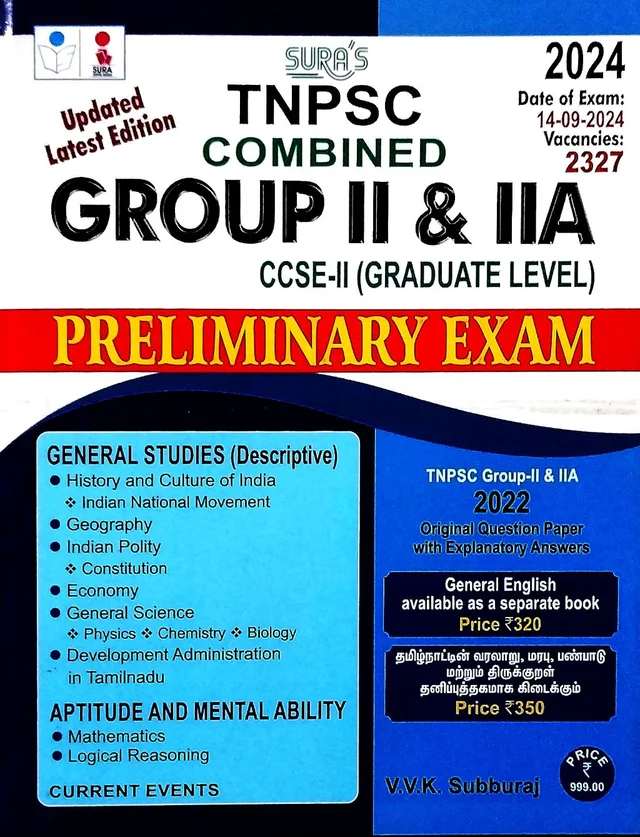 SURA

SURA'S

Updated Latest Edition

TNPSC COMBINED

2024

Date of Exam: 14-09-2024

Vacancies: 2327

GROUP II & IIA

CCSE-II (GRADUATE LEVEL)

PRELIMINARY EXAM

GENERAL STUDIES (Descriptive)
• History and Culture of India
❖ Indian National Movement
• Geography
• Indian Polity
❖ Constitution
• Economy
• General Science
❖ Physics ❖ Chemistry ❖ Biology
• Development Administration in Tamilnadu

APTITUDE AND MENTAL ABILITY
• Mathematics
• Logical Reasoning

CURRENT EVENTS

TNPSC Group-II & IIA
2022
Original Question Paper with Explanatory Answers

General English available as a separate book
Price ₹320

தமிழ்நாட்டின் வரலாறு, மரபு, பண்பாடு மற்றும் திருக்குறள் தனிப்புத்தகமாக கிடைக்கும்
Price ₹350

V.V.K. Subburaj

PRICE ₹ 999.00